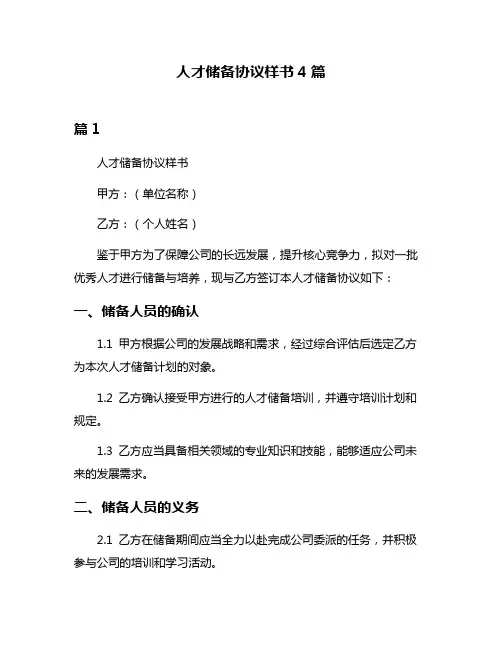 人才储备协议样书 4 篇

篇 1

人才储备协议样书

甲方：（单位名称）

乙方：（个人姓名）

鉴于甲方为了保障公司的长远发展，提升核心竞争力，拟对一批优秀人才进行储备与培养，现与乙方签订本人才储备协议如下：

一、储备人员的确认

1.1 甲方根据公司的发展战略和需求，经过综合评估后选定乙方为本次人才储备计划的对象。

1.2 乙方确认接受甲方进行的人才储备培训，并遵守培训计划和规定。

1.3 乙方应当具备相关领域的专业知识和技能，能够适应公司未来的发展需求。

二、储备人员的义务

2.1 乙方在储备期间应当全力以赴完成公司委派的任务，并积极参与公司的培训和学习活动。